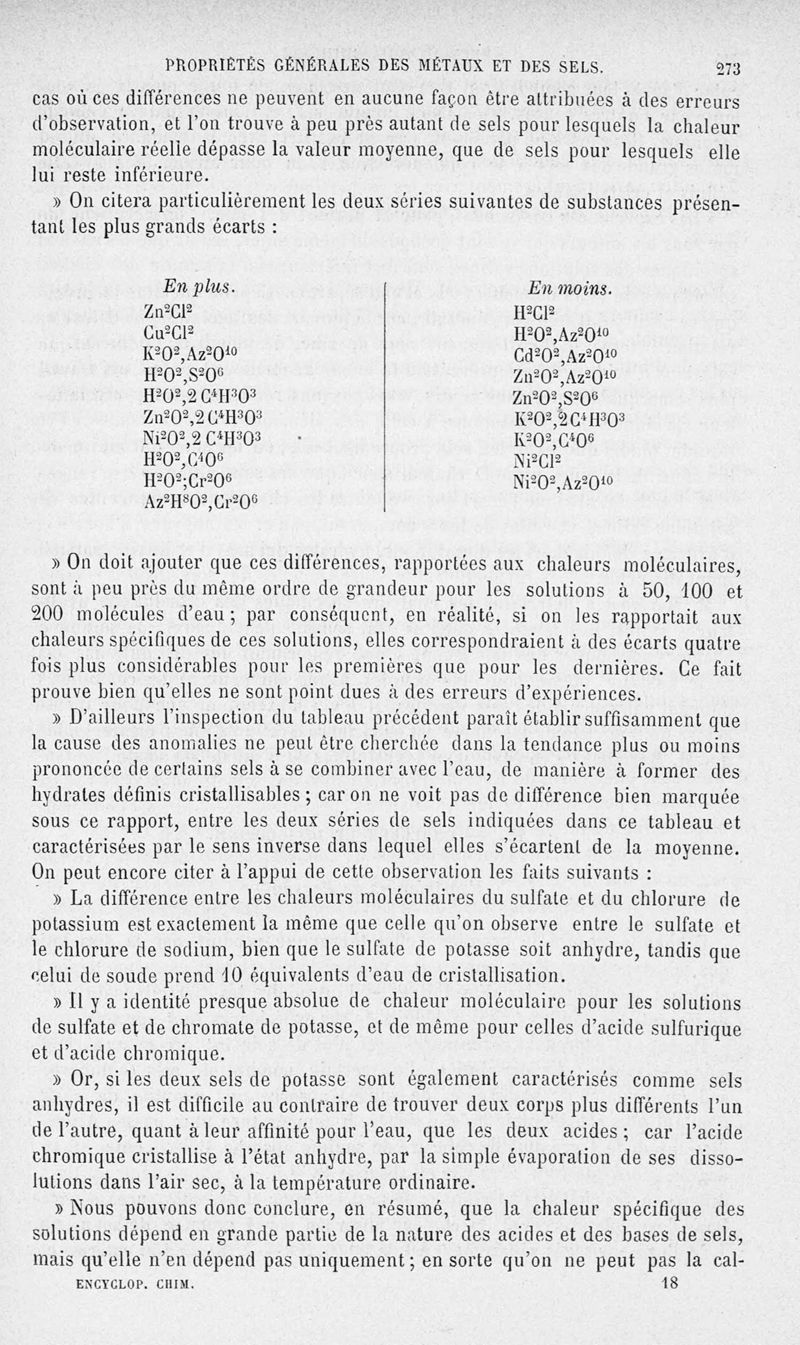 PROPRIÉTÉS GÉNÉRALES DES MÉTAUX ET DES SELS. 273

cas où ces différences ne peuvent en aucune façon être attribuées à des erreurs d'observation, et l'on trouve à peu près autant de sels pour lesquels la chaleur moléculaire réelle dépasse la valeur moyenne, que de sels pour lesquels elle lui reste inférieure.

» On citera particulièrement les deux séries suivantes de substances présentant les plus grands écarts :

| En plus. | En moins. |
|---|---|
| $Zn^2Cl^2$ | $H^2Cl^2$ |
| $Cu^2Cl^2$ | $H^2O^2,Az^2O^{10}$ |
| $K^2O^2,Az^2O^{10}$ | $Cd^2O^2,Az^2O^{10}$ |
| $H^2O^2,S^2O^6$ | $Zn^2O^2,Az^2O^{10}$ |
| $H^2O^2,2\,C^4H^3O^3$ | $Zn^2O^2,S^2O^6$ |
| $Zn^2O^2,2\,C^4H^3O^3$ | $K^2O^2,2\,C^4H^3O^3$ |
| $Ni^2O^2,2\,C^4H^3O^3$ | $K^2O^2,C^4O^6$ |
| $H^2O^2,C^4O^6$ | $Ni^2Cl^2$ |
| $H^2O^2;Cr^2O^6$ | $Ni^2O^2,Az^2O^{10}$ |
| $Az^2H^8O^2,Cr^2O^6$ | |

» On doit ajouter que ces différences, rapportées aux chaleurs moléculaires, sont à peu près du même ordre de grandeur pour les solutions à 50, 100 et 200 molécules d'eau ; par conséquent, en réalité, si on les rapportait aux chaleurs spécifiques de ces solutions, elles correspondraient à des écarts quatre fois plus considérables pour les premières que pour les dernières. Ce fait prouve bien qu'elles ne sont point dues à des erreurs d'expériences.

» D'ailleurs l'inspection du tableau précédent paraît établir suffisamment que la cause des anomalies ne peut être cherchée dans la tendance plus ou moins prononcée de certains sels à se combiner avec l'eau, de manière à former des hydrates définis cristallisables ; car on ne voit pas de différence bien marquée sous ce rapport, entre les deux séries de sels indiquées dans ce tableau et caractérisées par le sens inverse dans lequel elles s'écartent de la moyenne. On peut encore citer à l'appui de cette observation les faits suivants :

» La différence entre les chaleurs moléculaires du sulfate et du chlorure de potassium est exactement la même que celle qu'on observe entre le sulfate et le chlorure de sodium, bien que le sulfate de potasse soit anhydre, tandis que celui de soude prend 10 équivalents d'eau de cristallisation.

» Il y a identité presque absolue de chaleur moléculaire pour les solutions de sulfate et de chromate de potasse, et de même pour celles d'acide sulfurique et d'acide chromique.

» Or, si les deux sels de potasse sont également caractérisés comme sels anhydres, il est difficile au contraire de trouver deux corps plus différents l'un de l'autre, quant à leur affinité pour l'eau, que les deux acides ; car l'acide chromique cristallise à l'état anhydre, par la simple évaporation de ses dissolutions dans l'air sec, à la température ordinaire.

» Nous pouvons donc conclure, en résumé, que la chaleur spécifique des solutions dépend en grande partie de la nature des acides et des bases de sels, mais qu'elle n'en dépend pas uniquement ; en sorte qu'on ne peut pas la cal-

ENCYCLOP. CHIM. 18